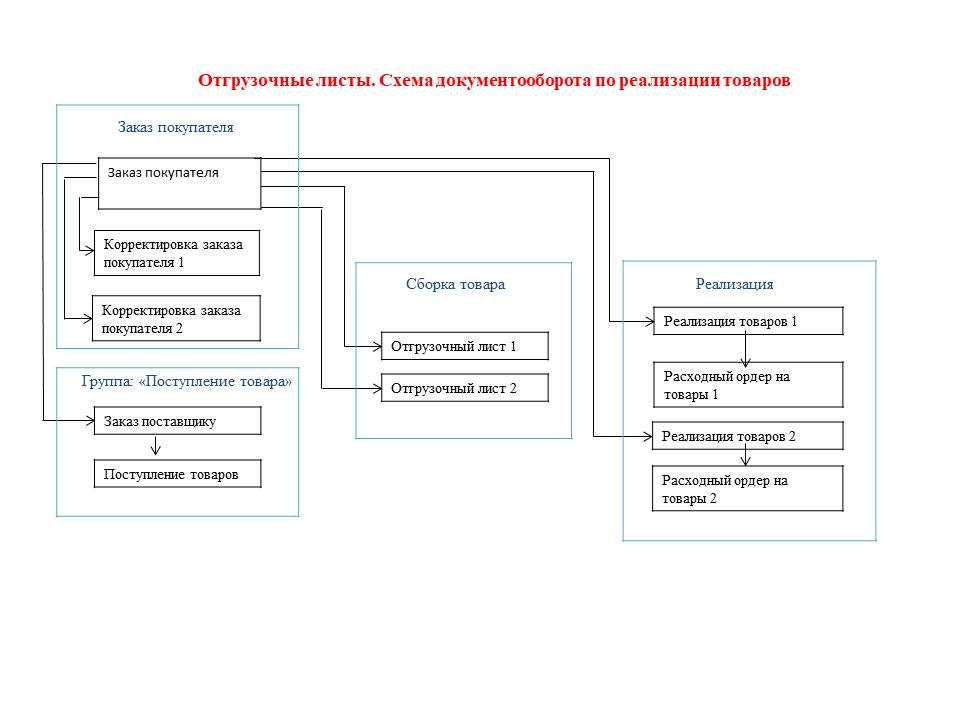 Отгрузочные листы. Схема документооборота по реализации товаров

Заказ покупателя

Заказ покупателя

Корректировка заказа покупателя 1

Корректировка заказа покупателя 2

Группа: «Поступление товара»

Заказ поставщику

Поступление товаров

Сборка товара

Отгрузочный лист 1

Отгрузочный лист 2

Реализация

Реализация товаров 1

Расходный ордер на товары 1

Реализация товаров 2

Расходный ордер на товары 2